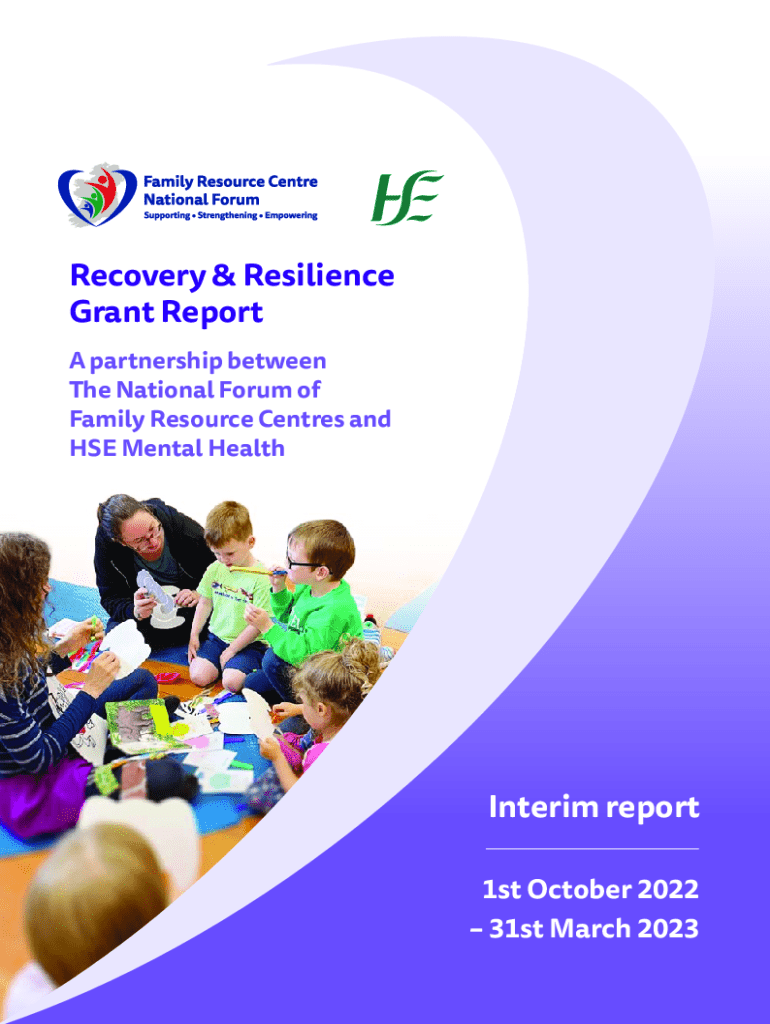 Family Resource Centre National Forum
Supporting • Strengthening • Empowering

HSE

Recovery & Resilience Grant Report

A partnership between The National Forum of Family Resource Centres and HSE Mental Health

Interim report

1st October 2022 – 31st March 2023